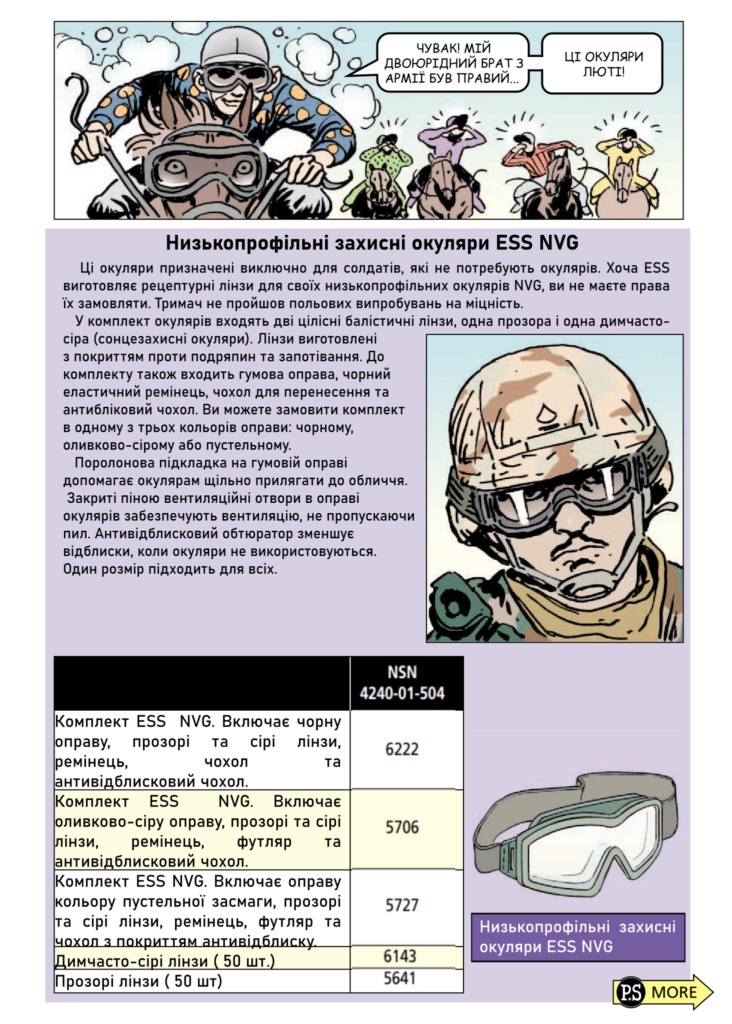 ЧУВАК! МІЙ ДВОЮРІДНИЙ БРАТ З АРМІЇ БУВ ПРАВИЙ...

ЦІ ОКУЛЯРИ ЛЮТІ!

Низькопрофільні захисні окуляри ESS NVG

Ці окуляри призначені виключно для солдатів, які не потребують окулярів. Хоча ESS виготовляє рецептурні лінзи для своїх низькопрофільних окулярів NVG, ви не маєте права їх замовляти. Тримач не пройшов польових випробувань на міцність.

У комплект окулярів входять дві цілісні балістичні лінзи, одна прозора і одна димчасто-сіра (сонцезахисні окуляри). Лінзи виготовлені з покриттям проти подряпин та запотівання. До комплекту також входить гумова оправа, чорний еластичний ремінець, чохол для перенесення та антибліковий чохол. Ви можете замовити комплект в одному з трьох кольорів оправи: чорному, оливково-сірому або пустельному.

Поролонова підкладка на гумовій оправі допомагає окулярам щільно прилягати до обличчя. Закриті піною вентиляційні отвори в оправі окулярів забезпечують вентиляцію, не пропускаючи пил. Антивідблисковий обтюратор зменшує відблиски, коли окуляри не використовуються. Один розмір підходить для всіх.

| | NSN 4240-01-504 |
|---|---|
| Комплект ESS NVG. Включає чорну оправу, прозорі та сірі лінзи, ремінець, чохол та антивідблисковий чохол. | 6222 |
| Комплект ESS NVG. Включає оливково-сіру оправу, прозорі та сірі лінзи, ремінець, футляр та антивідблисковий чохол. | 5706 |
| Комплект ESS NVG. Включає оправу кольору пустельної засмаги, прозорі та сірі лінзи, ремінець, футляр та чохол з покриттям антивідблиску. | 5727 |
| Димчасто-сірі лінзи ( 50 шт.) | 6143 |
| Прозорі лінзи ( 50 шт) | 5641 |

Низькопрофільні захисні окуляри ESS NVG

PS MORE